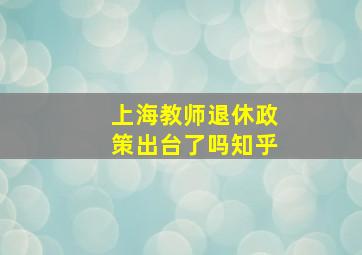 上海教师退休政策出台了吗知乎